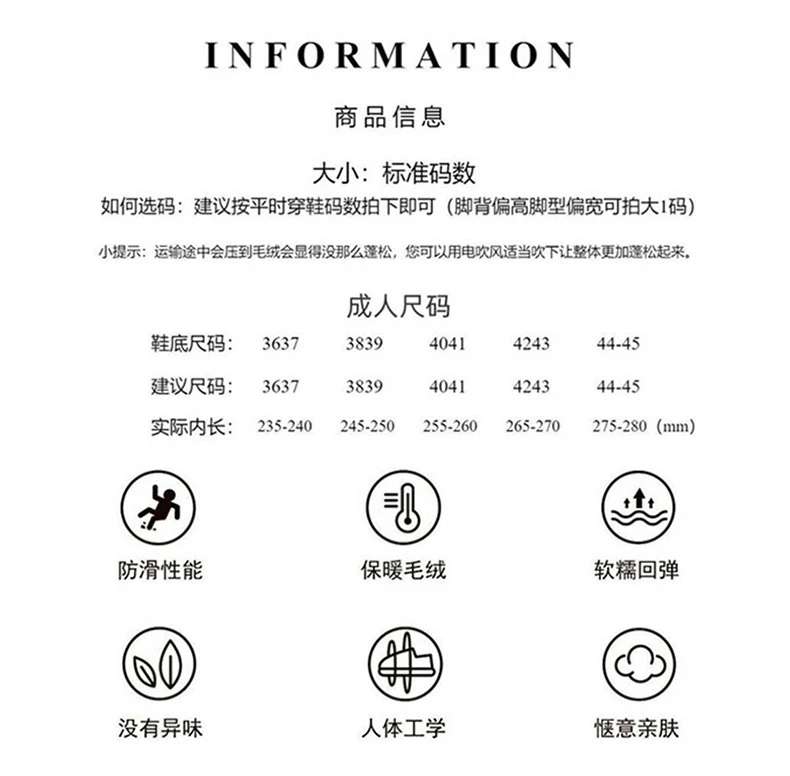 INFORMATION

商品信息

大小：标准码数

如何选码：建议按平时穿鞋码数拍下即可（脚背偏高脚型偏宽可拍大1码）

小提示：运输途中会压到毛绒会显得没那么蓬松，您可以用电吹风适当吹下让整体更加蓬松起来。

成人尺码

| 鞋底尺码： | 3637 | 3839 | 4041 | 4243 | 44-45 |
|---|---|---|---|---|---|
| 建议尺码： | 3637 | 3839 | 4041 | 4243 | 44-45 |
| 实际内长： | 235-240 | 245-250 | 255-260 | 265-270 | 275-280（mm） |

防滑性能

保暖毛绒

软糯回弹

没有异味

人体工学

惬意亲肤